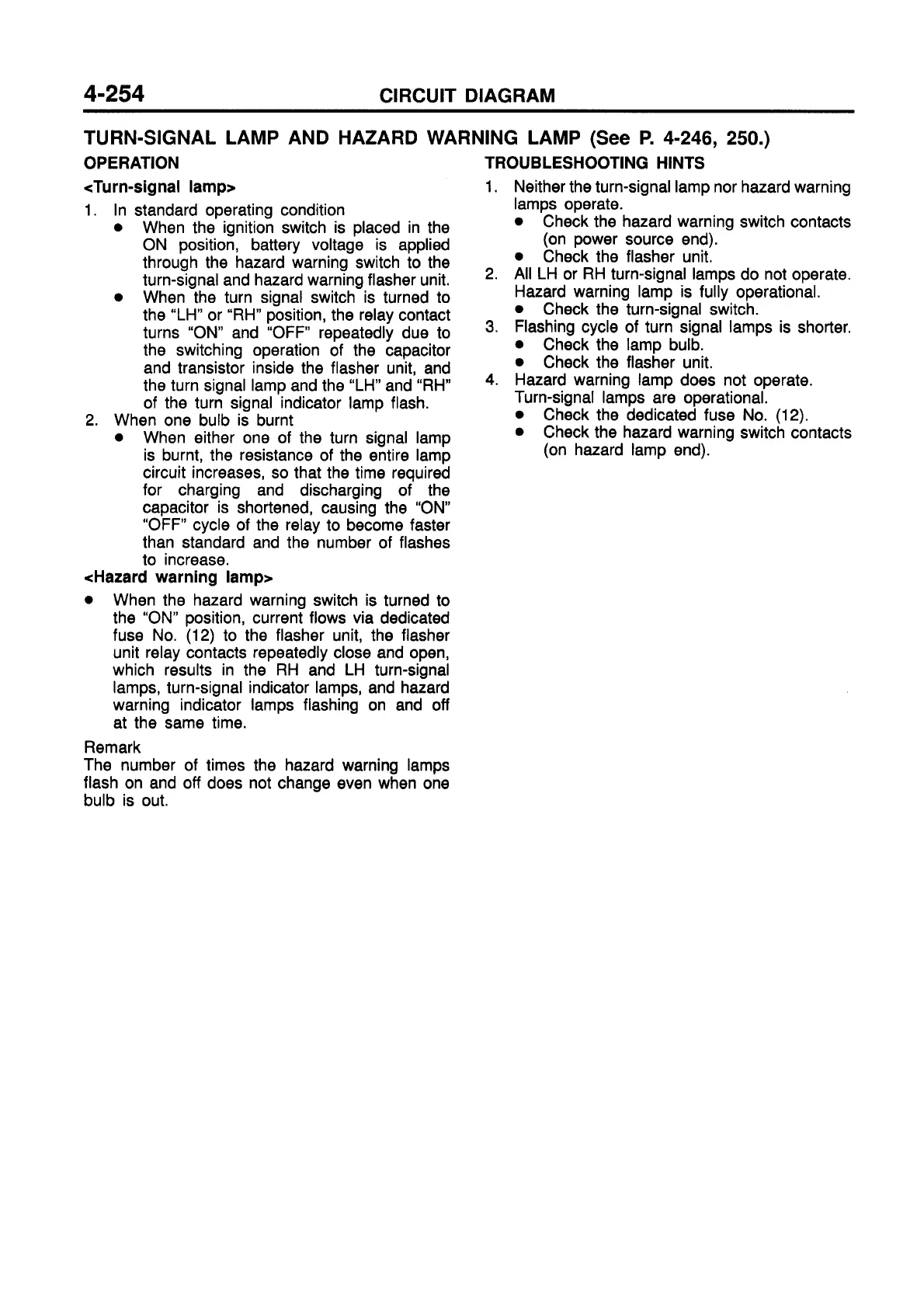 4-254 CIRCUIT DIAGRAM

TURN-SIGNAL LAMP AND HAZARD WARNING LAMP (See P. 4-246, 250.)

OPERATION

<Turn-signal lamp>

1. In standard operating condition
● When the ignition switch is placed in the ON position, battery voltage is applied through the hazard warning switch to the turn-signal and hazard warning flasher unit.
● When the turn signal switch is turned to the "LH" or "RH" position, the relay contact turns "ON" and "OFF" repeatedly due to the switching operation of the capacitor and transistor inside the flasher unit, and the turn signal lamp and the "LH" and "RH" of the turn signal indicator lamp flash.
2. When one bulb is burnt
● When either one of the turn signal lamp is burnt, the resistance of the entire lamp circuit increases, so that the time required for charging and discharging of the capacitor is shortened, causing the "ON" "OFF" cycle of the relay to become faster than standard and the number of flashes to increase.

<Hazard warning lamp>

● When the hazard warning switch is turned to the "ON" position, current flows via dedicated fuse No. (12) to the flasher unit, the flasher unit relay contacts repeatedly close and open, which results in the RH and LH turn-signal lamps, turn-signal indicator lamps, and hazard warning indicator lamps flashing on and off at the same time.

Remark
The number of times the hazard warning lamps flash on and off does not change even when one bulb is out.

TROUBLESHOOTING HINTS

1. Neither the turn-signal lamp nor hazard warning lamps operate.
● Check the hazard warning switch contacts (on power source end).
● Check the flasher unit.
2. All LH or RH turn-signal lamps do not operate. Hazard warning lamp is fully operational.
● Check the turn-signal switch.
3. Flashing cycle of turn signal lamps is shorter.
● Check the lamp bulb.
● Check the flasher unit.
4. Hazard warning lamp does not operate. Turn-signal lamps are operational.
● Check the dedicated fuse No. (12).
● Check the hazard warning switch contacts (on hazard lamp end).